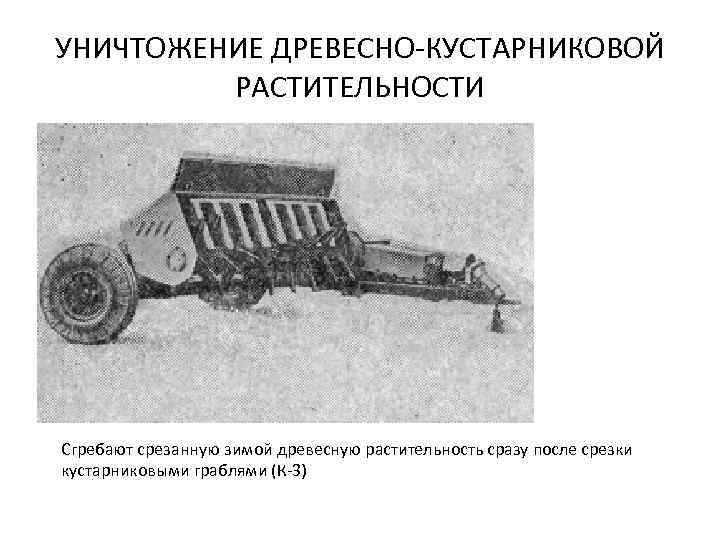 УНИЧТОЖЕНИЕ ДРЕВЕСНО-КУСТАРНИКОВОЙ РАСТИТЕЛЬНОСТИ

Сгребают срезанную зимой древесную растительность сразу после срезки кустарниковыми граблями (К-3)